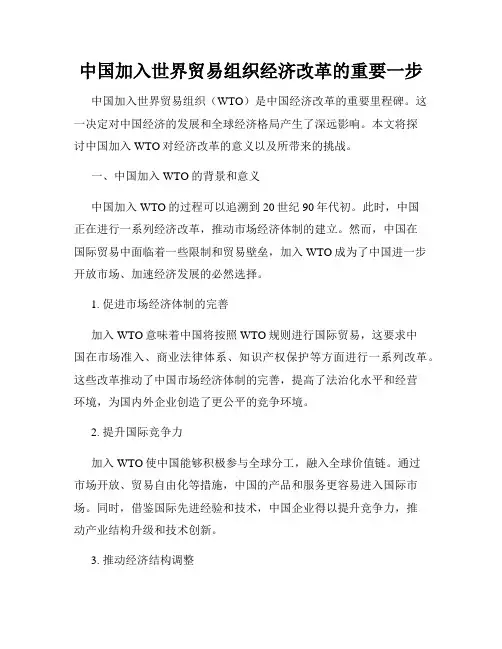 中国加入世界贸易组织经济改革的重要一步

中国加入世界贸易组织（WTO）是中国经济改革的重要里程碑。这一决定对中国经济的发展和全球经济格局产生了深远影响。本文将探讨中国加入 WTO 对经济改革的意义以及所带来的挑战。

一、中国加入 WTO 的背景和意义

中国加入 WTO 的过程可以追溯到 20 世纪 90 年代初。此时，中国正在进行一系列经济改革，推动市场经济体制的建立。然而，中国在国际贸易中面临着一些限制和贸易壁垒，加入 WTO 成为了中国进一步开放市场、加速经济发展的必然选择。

1. 促进市场经济体制的完善

加入 WTO 意味着中国将按照 WTO 规则进行国际贸易，这要求中国在市场准入、商业法律体系、知识产权保护等方面进行一系列改革。这些改革推动了中国市场经济体制的完善，提高了法治化水平和经营环境，为国内外企业创造了更公平的竞争环境。

2. 提升国际竞争力

加入 WTO 使中国能够积极参与全球分工，融入全球价值链。通过市场开放、贸易自由化等措施，中国的产品和服务更容易进入国际市场。同时，借鉴国际先进经验和技术，中国企业得以提升竞争力，推动产业结构升级和技术创新。

3. 推动经济结构调整